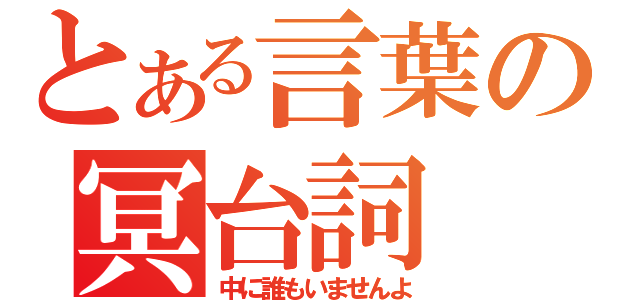 とある言葉の
冥台詞
中に誰もいませんよ